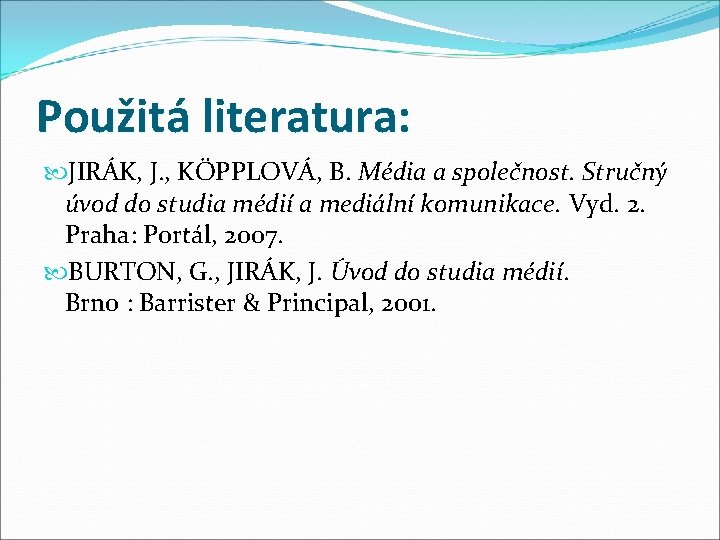 Použitá literatura:

JIRÁK, J., KÖPPLOVÁ, B. Média a společnost. Stručný úvod do studia médií a mediální komunikace. Vyd. 2. Praha: Portál, 2007.

BURTON, G., JIRÁK, J. Úvod do studia médií. Brno : Barrister & Principal, 2001.